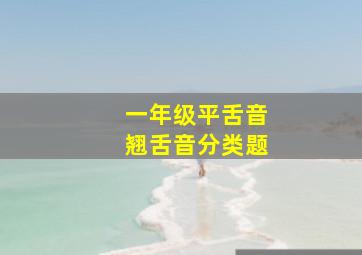 一年级平舌音
翘舌音分类题